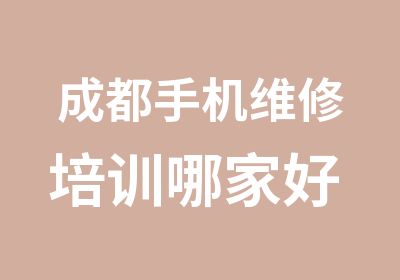 成都手机维修
培训哪家好